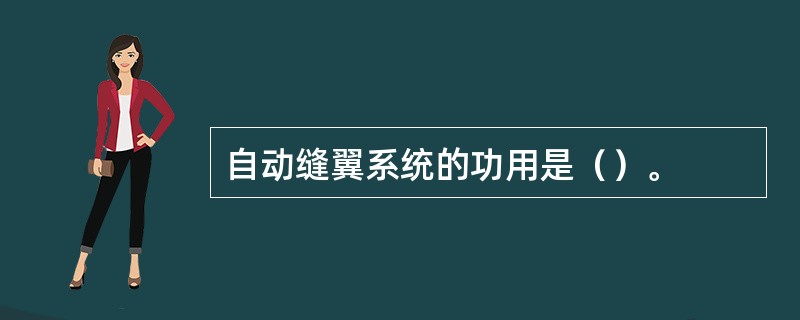 自动缝翼系统的功用是（）。